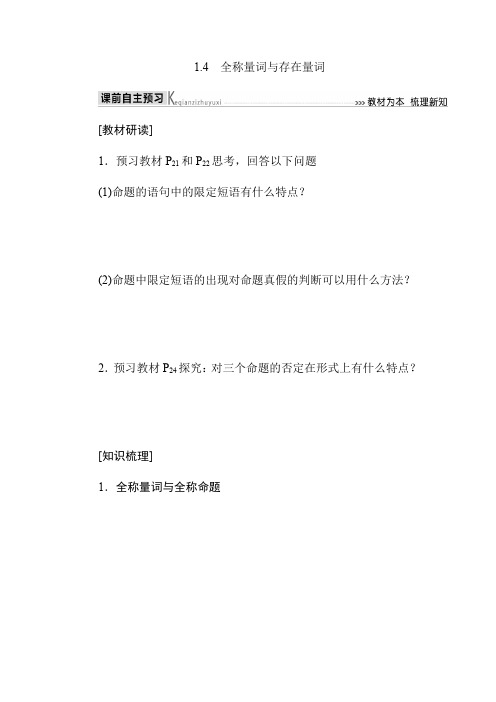 1.4　全称量词与存在量词

课前自主预习 Keqianzizhuyuxi >>> 教材为本 梳理新知

[教材研读]

1．预习教材 $P_{21}$ 和 $P_{22}$ 思考，回答以下问题

(1)命题的语句中的限定短语有什么特点？

(2)命题中限定短语的出现对命题真假的判断可以用什么方法？

2．预习教材 $P_{24}$ 探究：对三个命题的否定在形式上有什么特点？

[知识梳理]

1．全称量词与全称命题